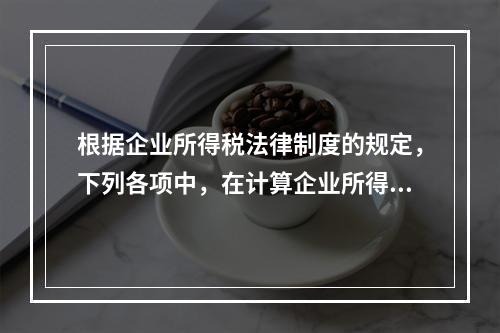 根据企业所得税法律制度的规定，下列各项中，在计算企业所得...